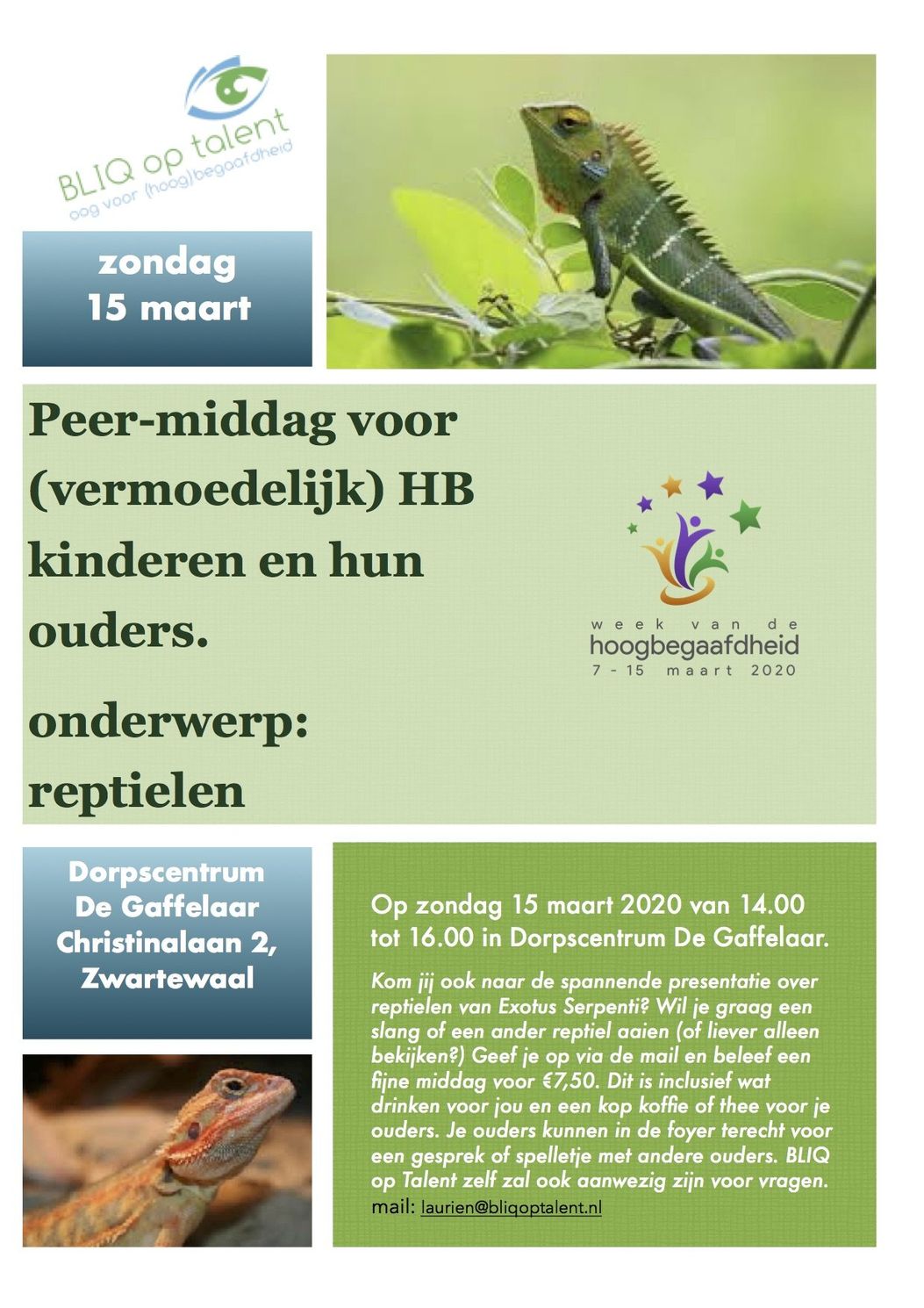 BLIQ op talent
oog voor (hoog)begaafdheid

zondag
15 maart

Peer-middag voor (vermoedelijk) HB kinderen en hun ouders.

onderwerp: reptielen

week van de
hoogbegaafdheid
7 - 15 maart 2020

Dorpscentrum De Gaffelaar Christinalaan 2, Zwartewaal

Op zondag 15 maart 2020 van 14.00 tot 16.00 in Dorpscentrum De Gaffelaar.

Kom jij ook naar de spannende presentatie over reptielen van Exotus Serpenti? Wil je graag een slang of een ander reptiel aaien (of liever alleen bekijken?) Geef je op via de mail en beleef een fijne middag voor €7,50. Dit is inclusief wat drinken voor jou en een kop koffie of thee voor je ouders. Je ouders kunnen in de foyer terecht voor een gesprek of spelletje met andere ouders. BLIQ op Talent zelf zal ook aanwezig zijn voor vragen.
mail: laurien@bliqoptalent.nl